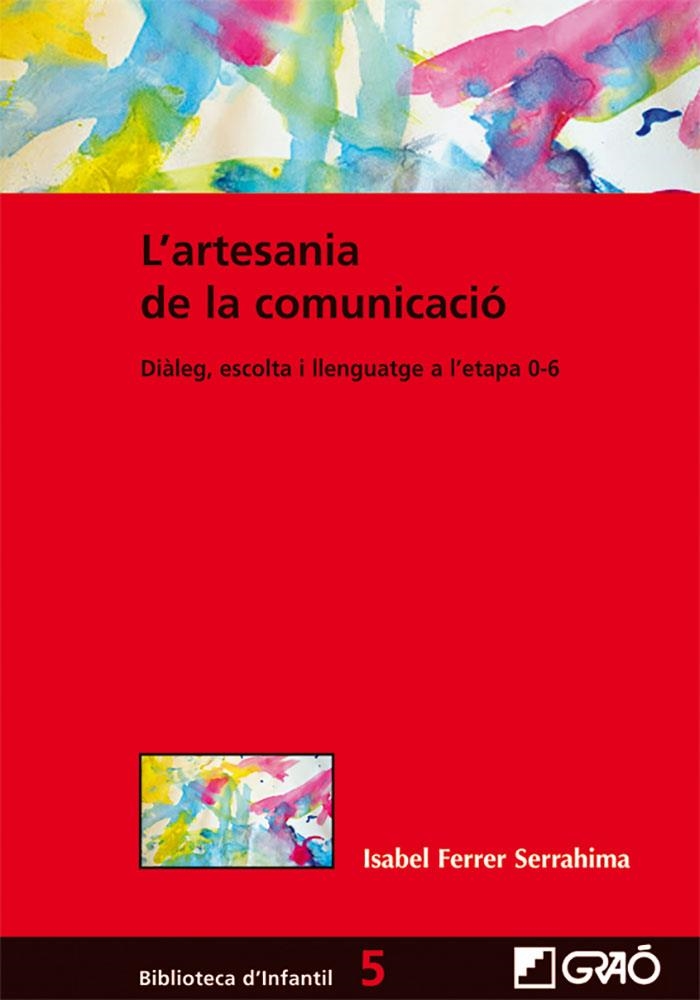 L'artesania de la comunicació

Diàleg, escolta i llenguatge a l'etapa 0-6

Isabel Ferrer Serrahima

Biblioteca d'Infantil 5

GRAÓ